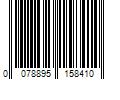 0 078895 158410